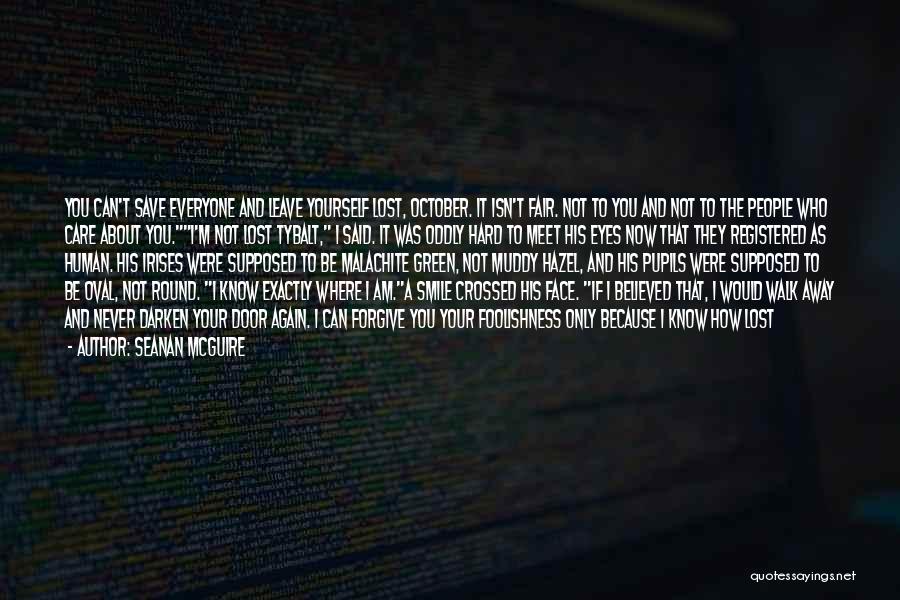 YOU CAN'T SAVE EVERYONE AND LEAVE YOURSELF LOST, OCTOBER. IT ISN'T FAIR. NOT TO YOU AND NOT TO THE PEOPLE WHO CARE ABOUT YOU.""I'M NOT LOST TYBALT," I SAID. IT WAS ODDLY HARD TO MEET HIS EYES NOW THAT THEY REGISTERED AS HUMAN. HIS IRISES WERE SUPPOSED TO BE MALACHITE GREEN, NOT MUDDY HAZEL, AND HIS PUPILS WERE SUPPOSED TO BE OVAL, NOT ROUND. "I KNOW EXACTLY WHERE I AM."A SMILE CROSSED HIS FACE. "IF I BELIEVED THAT, I WOULD WALK AWAY AND NEVER DARKEN YOUR DOOR AGAIN. I CAN FORGIVE YOU YOUR FOOLISHNESS ONLY BECAUSE I KNOW HOW LOST

- AUTHOR: SEANAN MCGUIRE

quotessayings.net